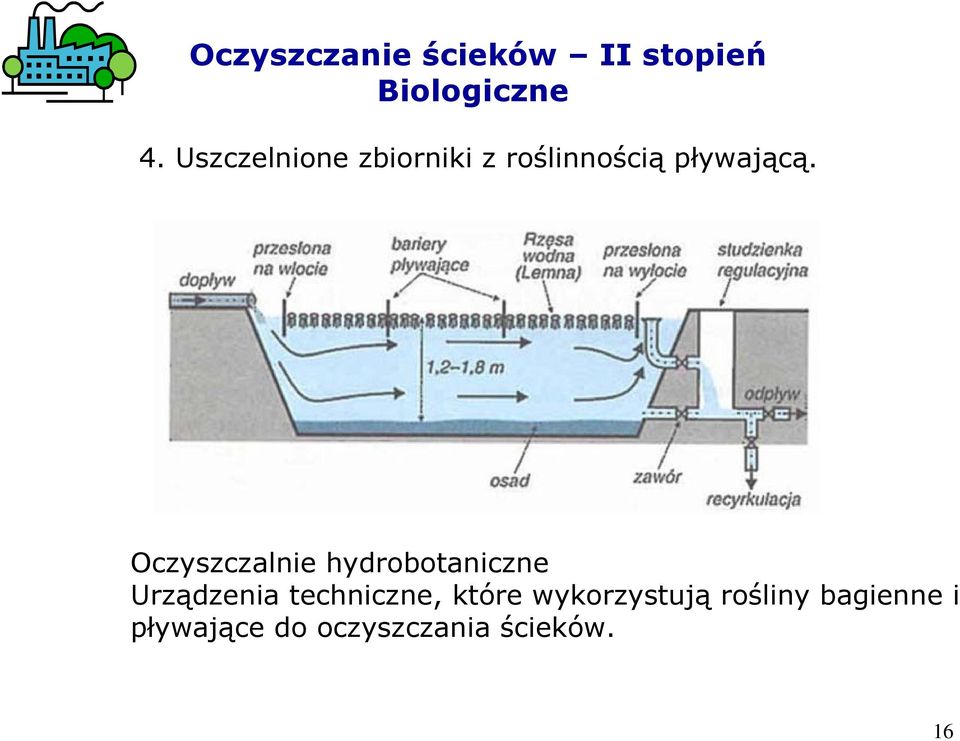 Oczyszczanie ścieków – II stopień
Biologiczne

4. Uszczelnione zbiorniki z roślinnością pływającą.

dopływ
przesłona na wlocie
bariery pływające
Rzęsa wodna (Lemna)
przesłona na wylocie
studzienka regulacyjna
1,2–1,8 m
odpływ
osad
zawór
recyrkulacja

Oczyszczalnie hydrobotaniczne
Urządzenia techniczne, które wykorzystują rośliny bagienne i pływające do oczyszczania ścieków.

16